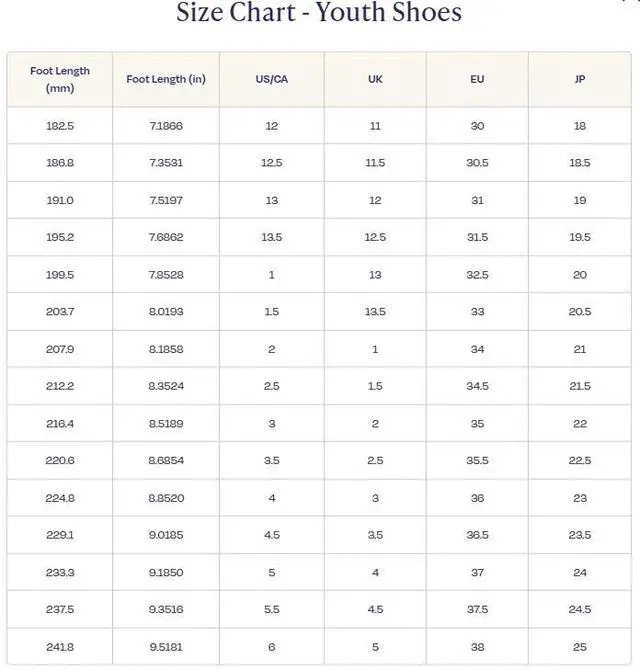 Size Chart - Youth Shoes

| Foot Length (mm) | Foot Length (in) | US/CA | UK | EU | JP |
|---|---|---|---|---|---|
| 182.5 | 7.1866 | 12 | 11 | 30 | 18 |
| 186.8 | 7.3531 | 12.5 | 11.5 | 30.5 | 18.5 |
| 191.0 | 7.5197 | 13 | 12 | 31 | 19 |
| 195.2 | 7.6862 | 13.5 | 12.5 | 31.5 | 19.5 |
| 199.5 | 7.8528 | 1 | 13 | 32.5 | 20 |
| 203.7 | 8.0193 | 1.5 | 13.5 | 33 | 20.5 |
| 207.9 | 8.1858 | 2 | 1 | 34 | 21 |
| 212.2 | 8.3524 | 2.5 | 1.5 | 34.5 | 21.5 |
| 216.4 | 8.5189 | 3 | 2 | 35 | 22 |
| 220.6 | 8.6854 | 3.5 | 2.5 | 35.5 | 22.5 |
| 224.8 | 8.8520 | 4 | 3 | 36 | 23 |
| 229.1 | 9.0185 | 4.5 | 3.5 | 36.5 | 23.5 |
| 233.3 | 9.1850 | 5 | 4 | 37 | 24 |
| 237.5 | 9.3516 | 5.5 | 4.5 | 37.5 | 24.5 |
| 241.8 | 9.5181 | 6 | 5 | 38 | 25 |